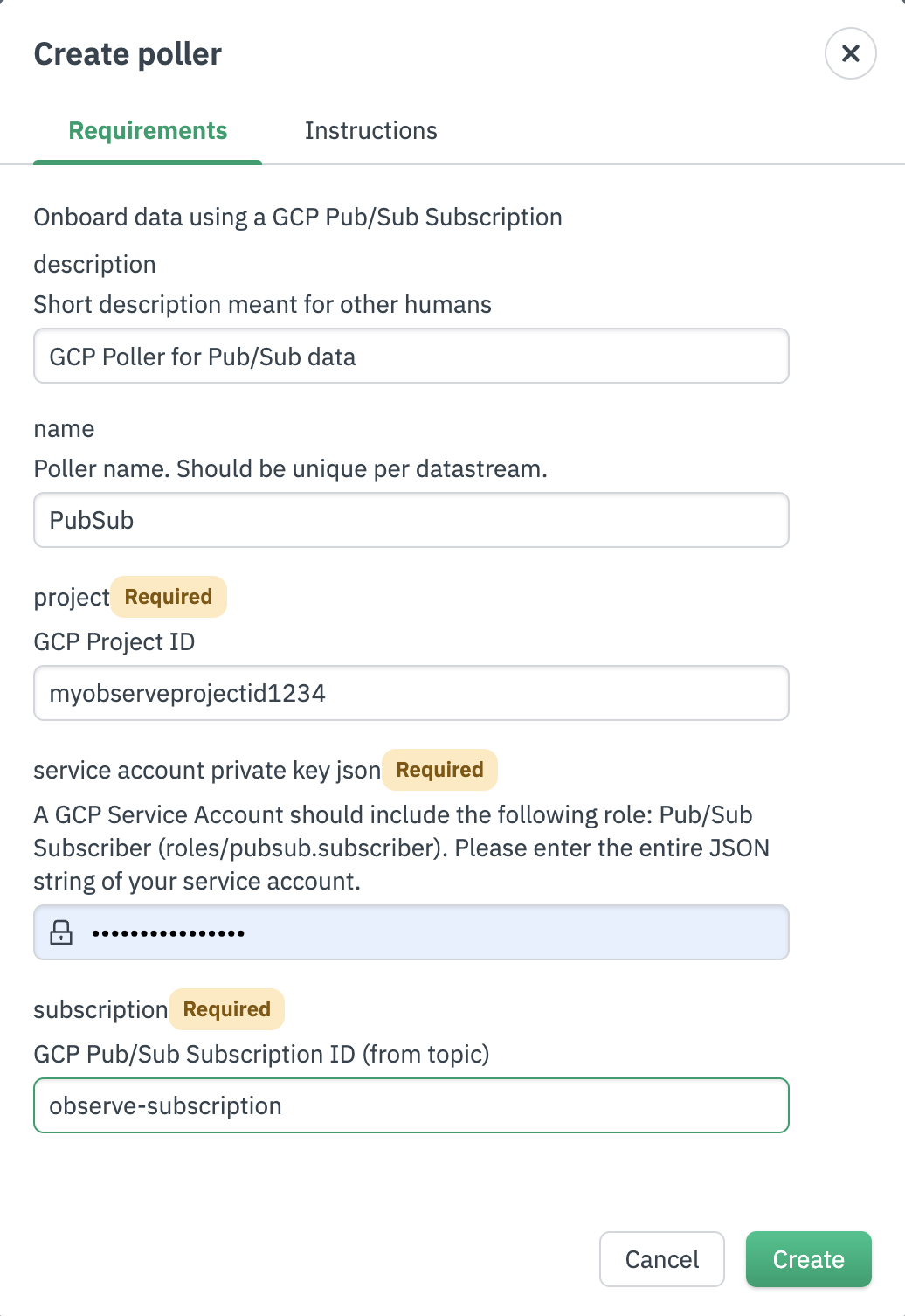 Create poller

Requirements Instructions

Onboard data using a GCP Pub/Sub Subscription

description

Short description meant for other humans

GCP Poller for Pub/Sub data

name

Poller name. Should be unique per datastream.

PubSub

project Required

GCP Project ID

myobserveprojectid1234

service account private key json Required

A GCP Service Account should include the following role: Pub/Sub Subscriber (roles/pubsub.subscriber). Please enter the entire JSON string of your service account.

••••••••••••••••

subscription Required

GCP Pub/Sub Subscription ID (from topic)

observe-subscription

Cancel Create